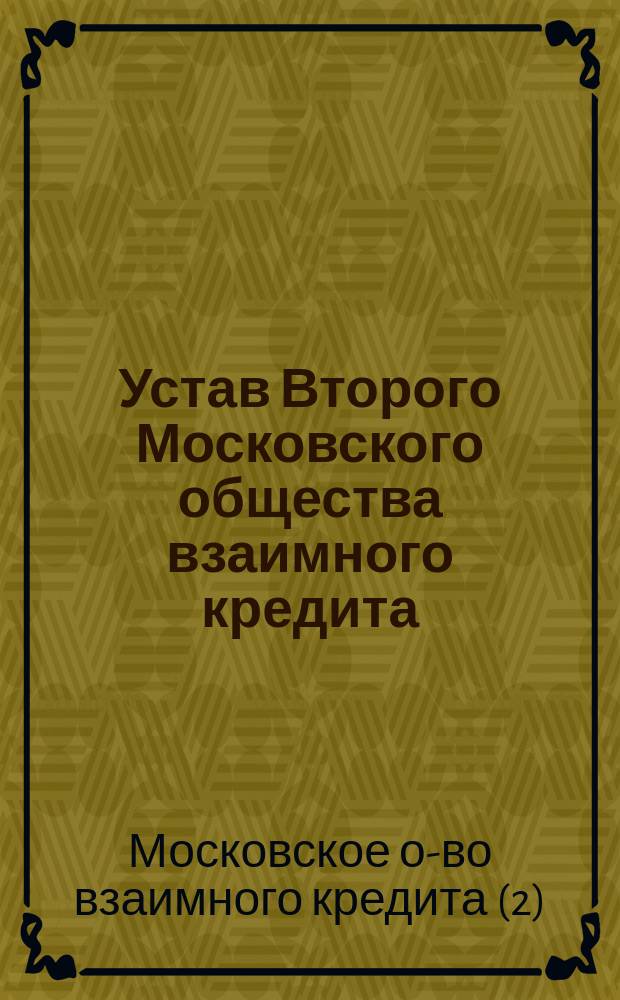 Устав Второго Московского общества взаимного кредита

Московское о-во взаимного кредита (2)